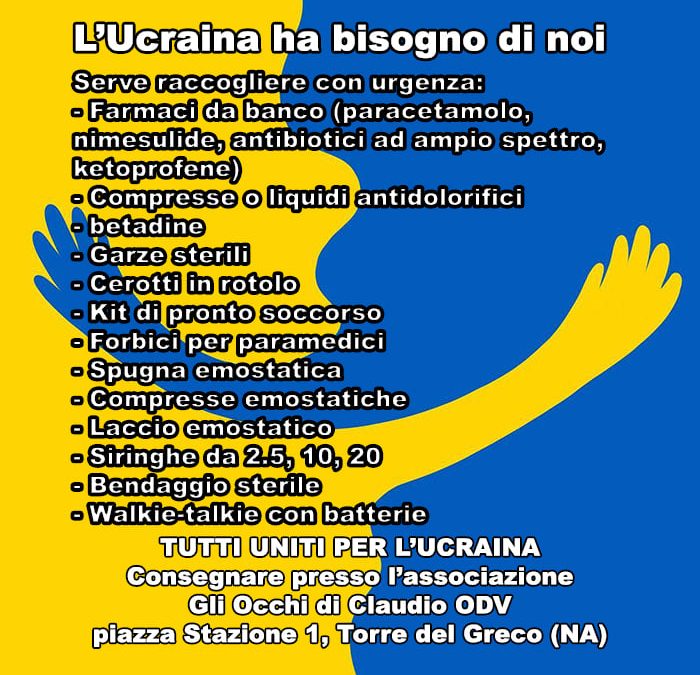 L'Ucraina ha bisogno di noi

Serve raccogliere con urgenza:
- Farmaci da banco (paracetamolo, nimesulide, antibiotici ad ampio spettro, ketoprofene)
- Compresse o liquidi antidolorifici
- betadine
- Garze sterili
- Cerotti in rotolo
- Kit di pronto soccorso
- Forbici per paramedici
- Spugna emostatica
- Compresse emostatiche
- Laccio emostatico
- Siringhe da 2.5, 10, 20
- Bendaggio sterile
- Walkie-talkie con batterie

TUTTI UNITI PER L'UCRAINA
Consegnare presso l'associazione
Gli Occhi di Claudio ODV
piazza Stazione 1, Torre del Greco (NA)